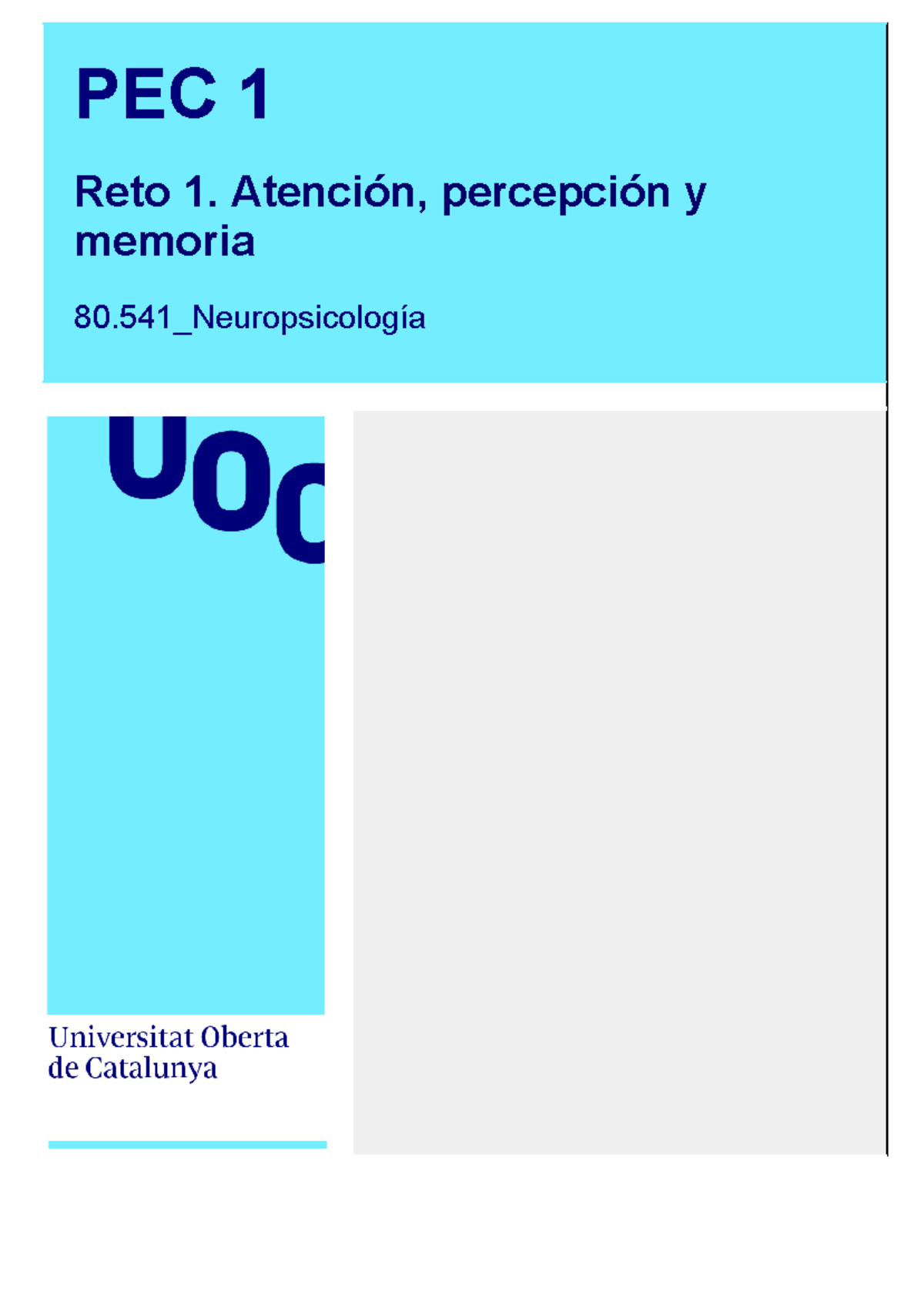 PEC 1

Reto 1. Atención, percepción y memoria

80.541_Neuropsicología

UOC

Universitat Oberta de Catalunya